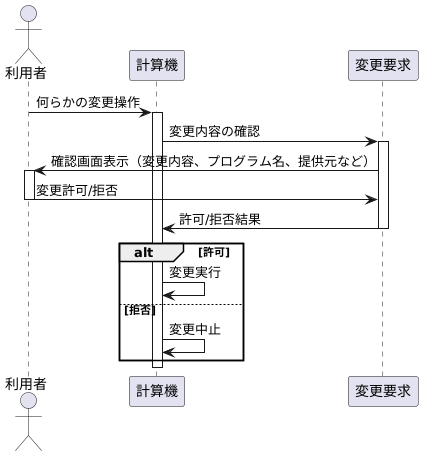 利用者

計算機

変更要求

何らかの変更操作

変更内容の確認

確認画面表示（変更内容、プログラム名、提供元など）

変更許可/拒否

許可/拒否結果

alt [許可]

変更実行

[拒否]

変更中止

利用者

計算機

変更要求